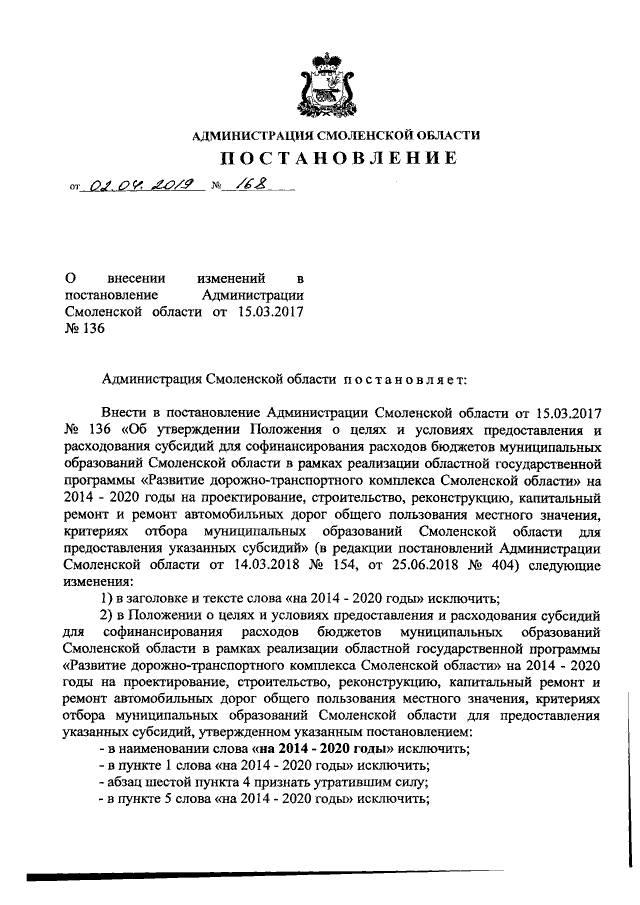 АДМИНИСТРАЦИЯ СМОЛЕНСКОЙ ОБЛАСТИ

ПОСТАНОВЛЕНИЕ

от 02.04.2019 № 168

О внесении изменений в постановление Администрации Смоленской области от 15.03.2017 № 136

Администрация Смоленской области постановляет:

Внести в постановление Администрации Смоленской области от 15.03.2017 № 136 «Об утверждении Положения о целях и условиях предоставления и расходования субсидий для софинансирования расходов бюджетов муниципальных образований Смоленской области в рамках реализации областной государственной программы «Развитие дорожно-транспортного комплекса Смоленской области» на 2014 - 2020 годы на проектирование, строительство, реконструкцию, капитальный ремонт и ремонт автомобильных дорог общего пользования местного значения, критериях отбора муниципальных образований Смоленской области для предоставления указанных субсидий» (в редакции постановлений Администрации Смоленской области от 14.03.2018 № 154, от 25.06.2018 № 404) следующие изменения:

1) в заголовке и тексте слова «на 2014 - 2020 годы» исключить;

2) в Положении о целях и условиях предоставления и расходования субсидий для софинансирования расходов бюджетов муниципальных образований Смоленской области в рамках реализации областной государственной программы «Развитие дорожно-транспортного комплекса Смоленской области» на 2014 - 2020 годы на проектирование, строительство, реконструкцию, капитальный ремонт и ремонт автомобильных дорог общего пользования местного значения, критериях отбора муниципальных образований Смоленской области для предоставления указанных субсидий, утвержденном указанным постановлением:

- в наименовании слова «на 2014 - 2020 годы» исключить;

- в пункте 1 слова «на 2014 - 2020 годы» исключить;

- абзац шестой пункта 4 признать утратившим силу;

- в пункте 5 слова «на 2014 - 2020 годы» исключить;